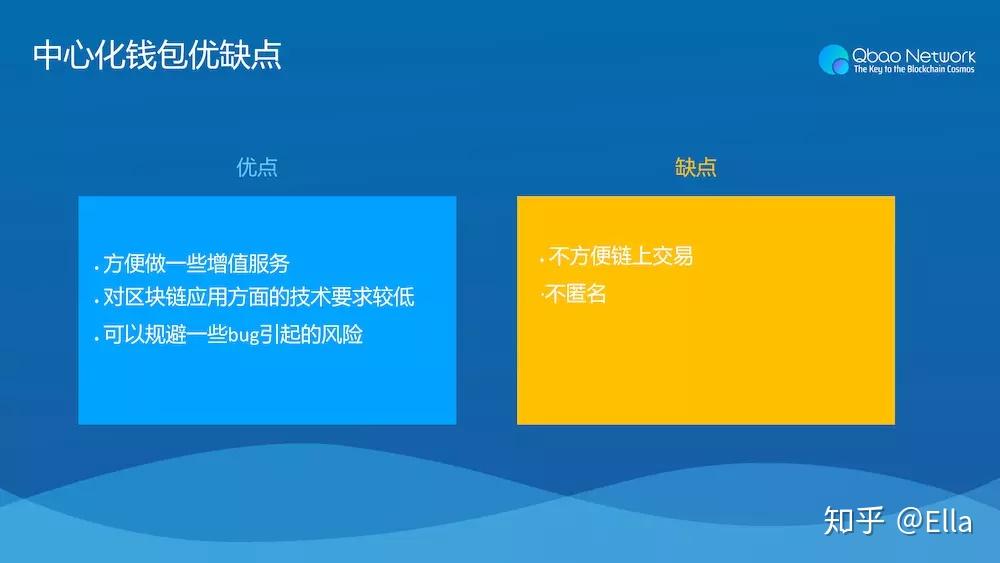 中心化钱包优缺点

Qbao Network
The Key to the Blockchain Cosmos

优点

· 方便做一些增值服务
· 对区块链应用方面的技术要求较低
· 可以规避一些bug引起的风险

缺点

· 不方便链上交易
· 不匿名

知乎 @Ella